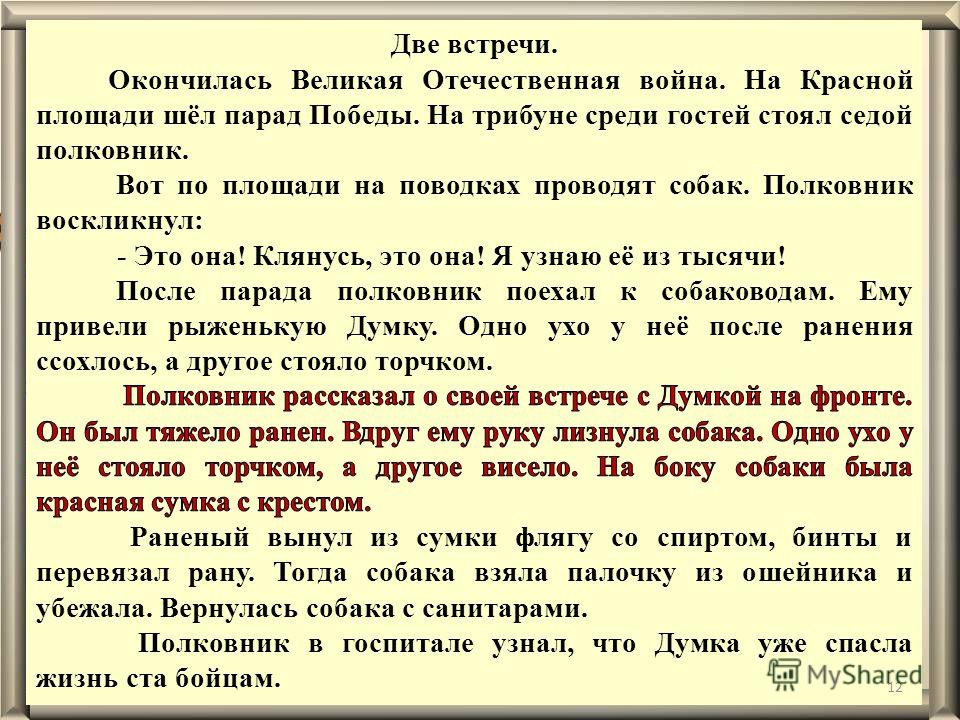 Две встречи.

Окончилась Великая Отечественная война. На Красной площади шёл парад Победы. На трибуне среди гостей стоял седой полковник.

Вот по площади на поводках проводят собак. Полковник воскликнул:

- Это она! Клянусь, это она! Я узнаю её из тысячи!

После парада полковник поехал к собаководам. Ему привели рыженькую Думку. Одно ухо у неё после ранения ссохлось, а другое стояло торчком.

Полковник рассказал о своей встрече с Думкой на фронте. Он был тяжело ранен. Вдруг ему руку лизнула собака. Одно ухо у неё стояло торчком, а другое висело. На боку собаки была красная сумка с крестом.

Раненый вынул из сумки флягу со спиртом, бинты и перевязал рану. Тогда собака взяла палочку из ошейника и убежала. Вернулась собака с санитарами.

Полковник в госпитале узнал, что Думка уже спасла жизнь ста бойцам.

MyShared

12